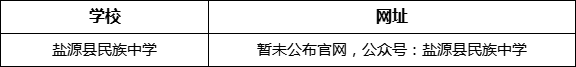 | 学校 | 网址 |
|---|---|
| 盐源县民族中学 | 暂未公布官网，公众号：盐源县民族中学 |